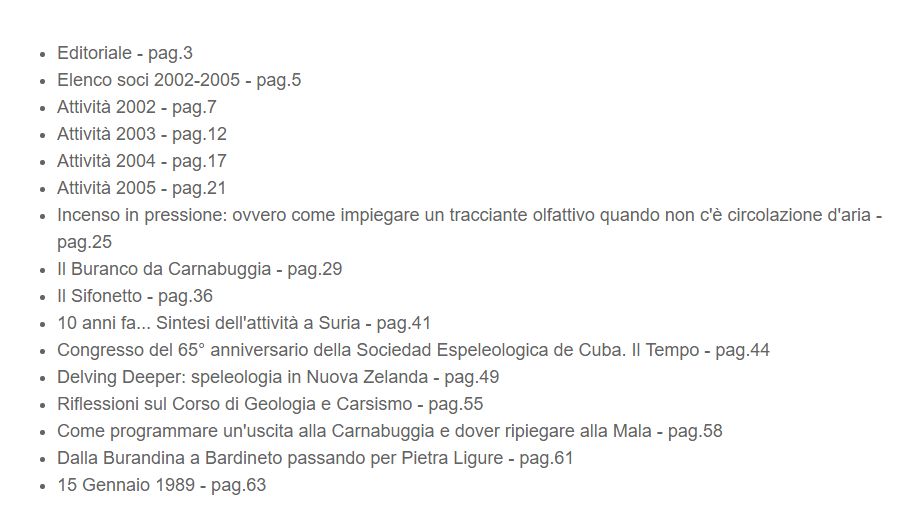 - Editoriale - pag.3
- Elenco soci 2002-2005 - pag.5
- Attività 2002 - pag.7
- Attività 2003 - pag.12
- Attività 2004 - pag.17
- Attività 2005 - pag.21
- Incenso in pressione: ovvero come impiegare un tracciante olfattivo quando non c'è circolazione d'aria - pag.25
- Il Buranco da Carnabuggia - pag.29
- Il Sifonetto - pag.36
- 10 anni fa... Sintesi dell'attività a Suria - pag.41
- Congresso del 65° anniversario della Sociedad Espeleologica de Cuba. Il Tempo - pag.44
- Delving Deeper: speleologia in Nuova Zelanda - pag.49
- Riflessioni sul Corso di Geologia e Carsismo - pag.55
- Come programmare un'uscita alla Carnabuggia e dover ripiegare alla Mala - pag.58
- Dalla Burandina a Bardineto passando per Pietra Ligure - pag.61
- 15 Gennaio 1989 - pag.63